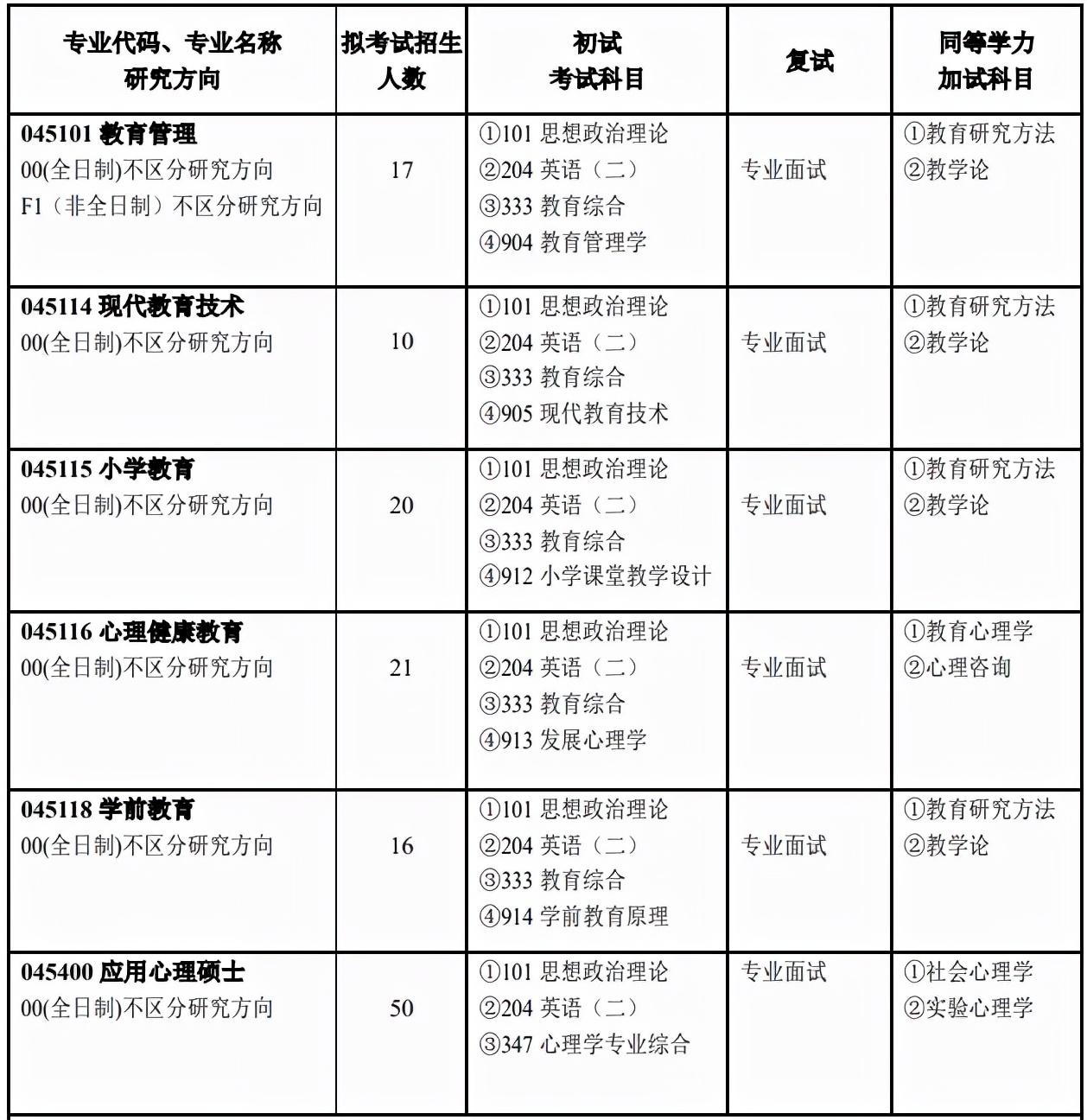 | 专业代码、专业名称 研究方向 | 拟考试招生人数 | 初试 考试科目 | 复试 | 同等学力 加试科目 |
|---|---|---|---|---|
| 045101 教育管理 00(全日制)不区分研究方向 F1（非全日制）不区分研究方向 | 17 | ①101 思想政治理论 ②204 英语（二） ③333 教育综合 ④904 教育管理学 | 专业面试 | ①教育研究方法 ②教学论 |
| 045114 现代教育技术 00(全日制)不区分研究方向 | 10 | ①101 思想政治理论 ②204 英语（二） ③333 教育综合 ④905 现代教育技术 | 专业面试 | ①教育研究方法 ②教学论 |
| 045115 小学教育 00(全日制)不区分研究方向 | 20 | ①101 思想政治理论 ②204 英语（二） ③333 教育综合 ④912 小学课堂教学设计 | 专业面试 | ①教育研究方法 ②教学论 |
| 045116 心理健康教育 00(全日制)不区分研究方向 | 21 | ①101 思想政治理论 ②204 英语（二） ③333 教育综合 ④913 发展心理学 | 专业面试 | ①教育心理学 ②心理咨询 |
| 045118 学前教育 00(全日制)不区分研究方向 | 16 | ①101 思想政治理论 ②204 英语（二） ③333 教育综合 ④914 学前教育原理 | 专业面试 | ①教育研究方法 ②教学论 |
| 045400 应用心理硕士 00(全日制)不区分研究方向 | 50 | ①101 思想政治理论 ②204 英语（二） ③347 心理学专业综合 | 专业面试 | ①社会心理学 ②实验心理学 |